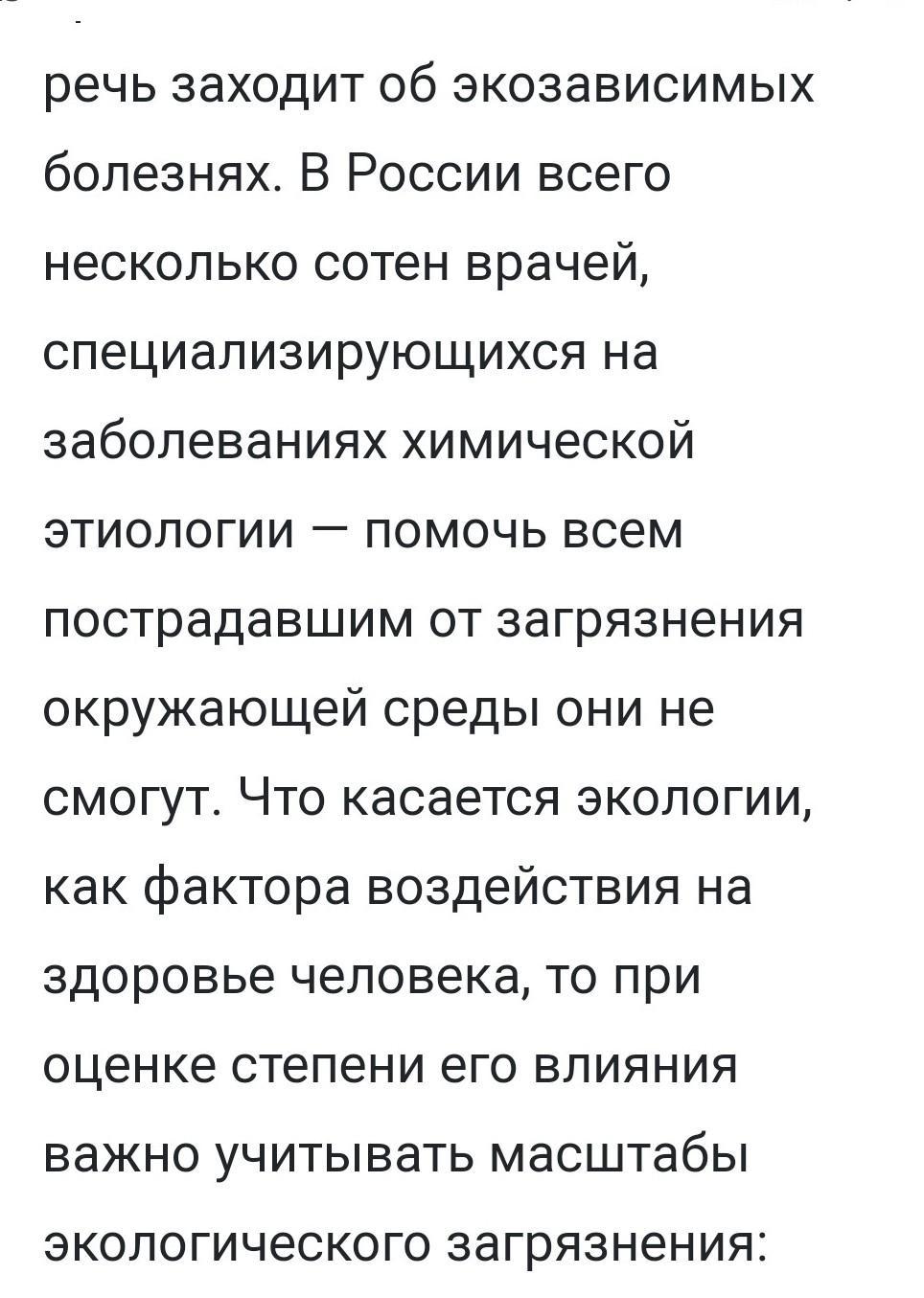 речь заходит об экозависимых болезнях. В России всего несколько сотен врачей, специализирующихся на заболеваниях химической этиологии — помочь всем пострадавшим от загрязнения окружающей среды они не смогут. Что касается экологии, как фактора воздействия на здоровье человека, то при оценке степени его влияния важно учитывать масштабы экологического загрязнения: